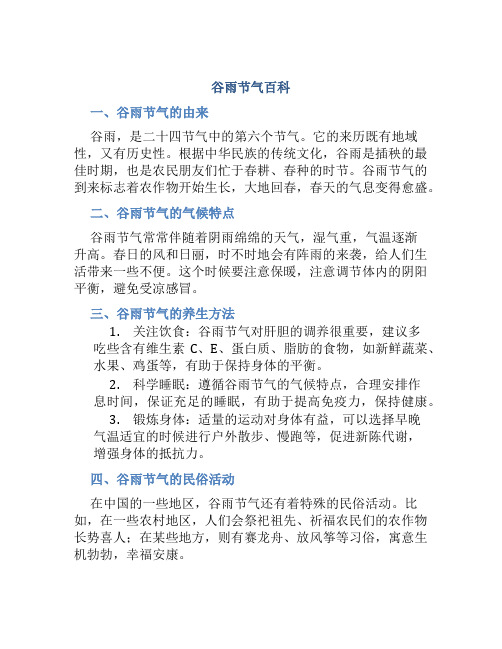 谷雨节气百科

一、谷雨节气的由来

谷雨，是二十四节气中的第六个节气。它的来历既有地域性，又有历史性。根据中华民族的传统文化，谷雨是插秧的最佳时期，也是农民朋友们忙于春耕、春种的时节。谷雨节气的到来标志着农作物开始生长，大地回春，春天的气息变得愈盛。

二、谷雨节气的气候特点

谷雨节气常常伴随着阴雨绵绵的天气，湿气重，气温逐渐升高。春日的风和日丽，时不时地会有阵雨的来袭，给人们生活带来一些不便。这个时候要注意保暖，注意调节体内的阴阳平衡，避免受凉感冒。

三、谷雨节气的养生方法

1. 关注饮食：谷雨节气对肝胆的调养很重要，建议多吃些含有维生素 C、E、蛋白质、脂肪的食物，如新鲜蔬菜、水果、鸡蛋等，有助于保持身体的平衡。

2. 科学睡眠：遵循谷雨节气的气候特点，合理安排作息时间，保证充足的睡眠，有助于提高免疫力，保持健康。

3. 锻炼身体：适量的运动对身体有益，可以选择早晚气温适宜的时候进行户外散步、慢跑等，促进新陈代谢，增强身体的抵抗力。

四、谷雨节气的民俗活动

在中国的一些地区，谷雨节气还有着特殊的民俗活动。比如，在一些农村地区，人们会祭祀祖先、祈福农民们的农作物长势喜人；在某些地方，则有赛龙舟、放风筝等习俗，寓意生机勃勃，幸福安康。